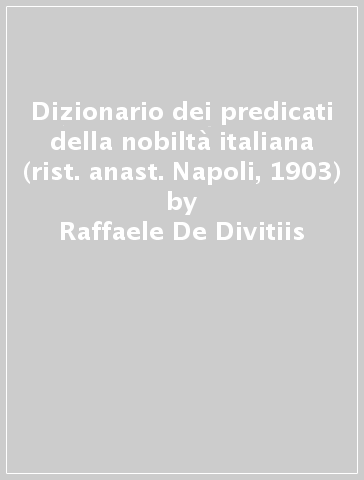 Dizionario dei predicati della nobiltà italiana (rist. anast. Napoli, 1903)
by
Raffaele De Divitiis